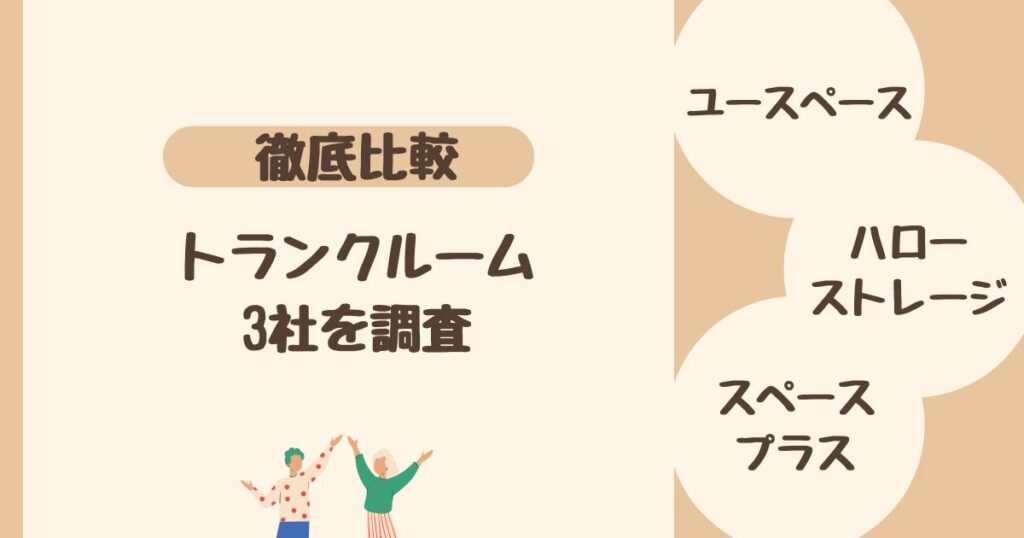 徹底比較

トランクルーム
3社を調査

ユースペース

ハロー
ストレージ

スペース
プラス